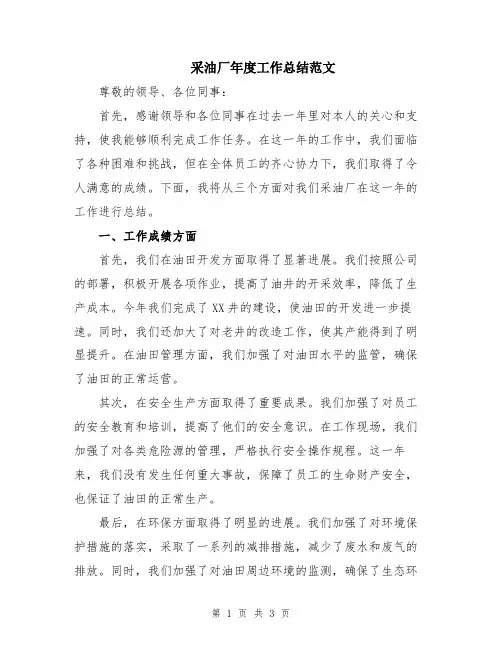 采油厂年度工作总结范文

尊敬的领导、各位同事：

首先，感谢领导和各位同事在过去一年里对本人的关心和支持，使我能够顺利完成工作任务。在这一年的工作中，我们面临了各种困难和挑战，但在全体员工的齐心协力下，我们取得了令人满意的成绩。下面，我将从三个方面对我们采油厂在这一年的工作进行总结。

一、工作成绩方面

首先，我们在油田开发方面取得了显著进展。我们按照公司的部署，积极开展各项作业，提高了油井的开采效率，降低了生产成本。今年我们完成了XX井的建设，使油田的开发进一步提速。同时，我们还加大了对老井的改造工作，使其产能得到了明显提升。在油田管理方面，我们加强了对油田水平的监管，确保了油田的正常运营。

其次，在安全生产方面取得了重要成果。我们加强了对员工的安全教育和培训，提高了他们的安全意识。在工作现场，我们加强了对各类危险源的管理，严格执行安全操作规程。这一年来，我们没有发生任何重大事故，保障了员工的生命财产安全，也保证了油田的正常生产。

最后，在环保方面取得了明显的进展。我们加强了对环境保护措施的落实，采取了一系列的减排措施，减少了废水和废气的排放。同时，我们加强了对油田周边环境的监测，确保了生态环

第 1 页 共 3 页